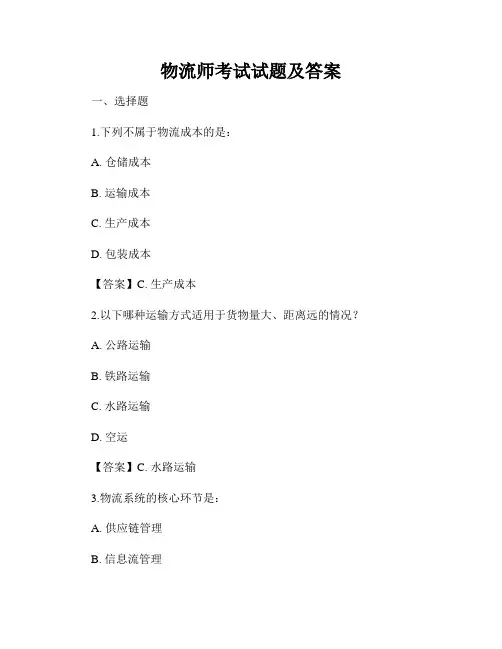 物流师考试试题及答案

一、选择题

1.下列不属于物流成本的是：

A. 仓储成本

B. 运输成本

C. 生产成本

D. 包装成本

【答案】C. 生产成本

2.以下哪种运输方式适用于货物量大、距离远的情况？

A. 公路运输

B. 铁路运输

C. 水路运输

D. 空运

【答案】C. 水路运输

3.物流系统的核心环节是：

A. 供应链管理

B. 信息流管理